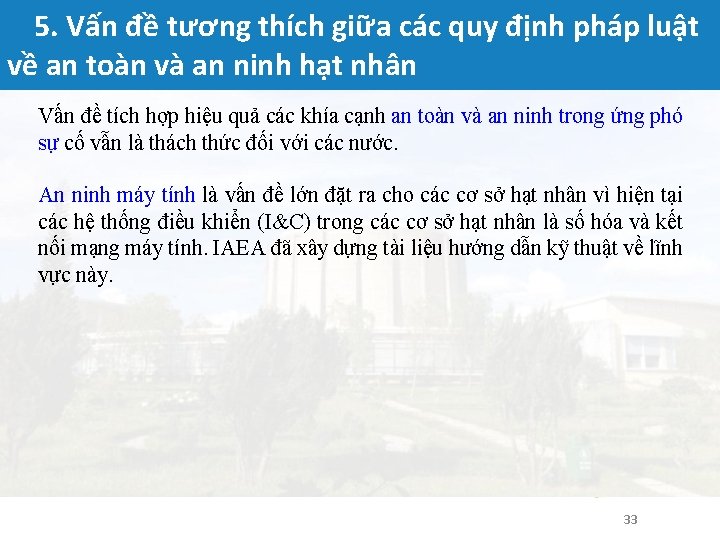 5. Vấn đề tương thích giữa các quy định pháp luật về an toàn và an ninh hạt nhân

Vấn đề tích hợp hiệu quả các khía cạnh an toàn và an ninh trong ứng phó sự cố vẫn là thách thức đối với các nước.

An ninh máy tính là vấn đề lớn đặt ra cho các cơ sở hạt nhân vì hiện tại các hệ thống điều khiển (I&C) trong các cơ sở hạt nhân là số hóa và kết nối mạng máy tính. IAEA đã xây dựng tài liệu hướng dẫn kỹ thuật về lĩnh vực này.

33